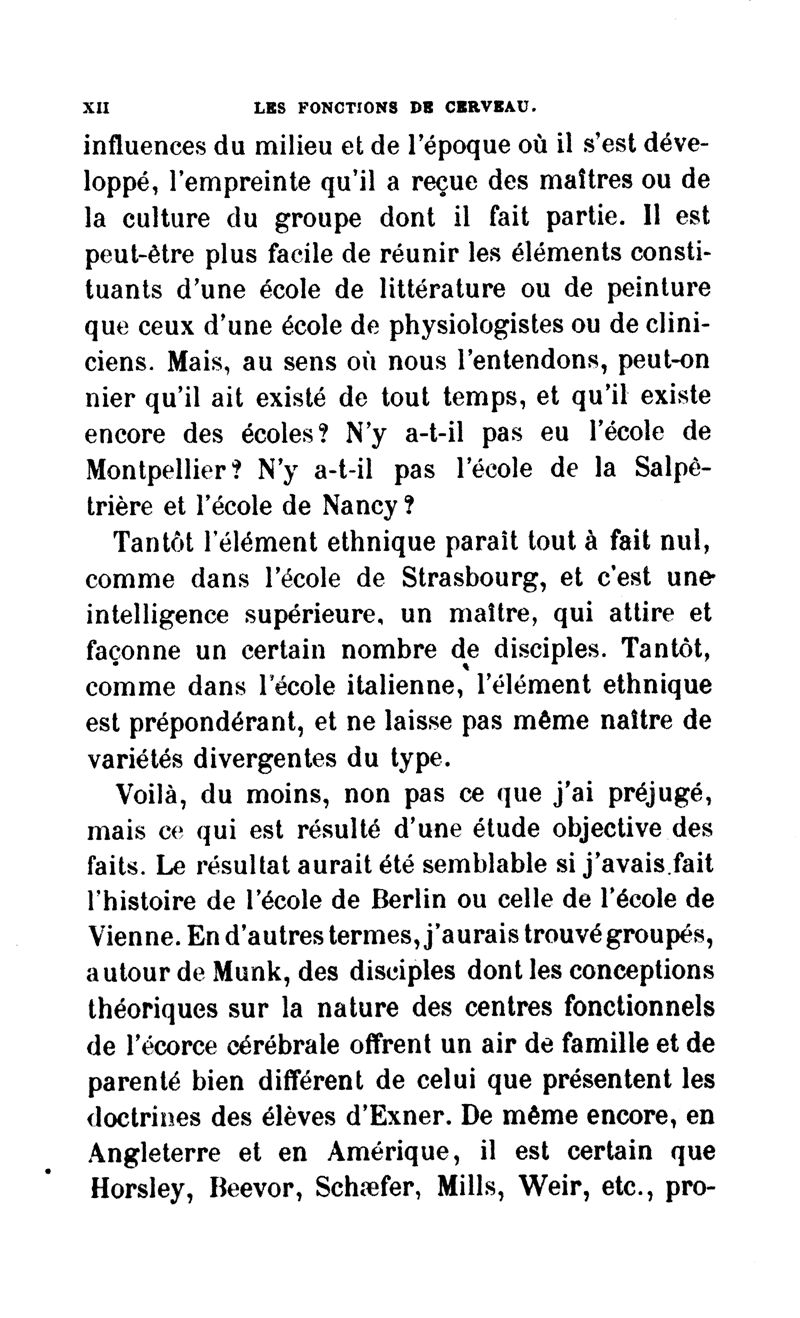 XII LES FONCTIONS DE CERVEAU.

influences du milieu et de l'époque où il s'est développé, l'empreinte qu'il a reçue des maîtres ou de la culture du groupe dont il fait partie. Il est peut-être plus facile de réunir les éléments constituants d'une école de littérature ou de peinture que ceux d'une école de physiologistes ou de cliniciens. Mais, au sens où nous l'entendons, peut-on nier qu'il ait existé de tout temps, et qu'il existe encore des écoles? N'y a-t-il pas eu l'école de Montpellier? N'y a-t-il pas l'école de la Salpêtrière et l'école de Nancy?

Tantôt l'élément ethnique paraît tout à fait nul, comme dans l'école de Strasbourg, et c'est une intelligence supérieure, un maître, qui attire et façonne un certain nombre de disciples. Tantôt, comme dans l'école italienne, l'élément ethnique est prépondérant, et ne laisse pas même naître de variétés divergentes du type.

Voilà, du moins, non pas ce que j'ai préjugé, mais ce qui est résulté d'une étude objective des faits. Le résultat aurait été semblable si j'avais fait l'histoire de l'école de Berlin ou celle de l'école de Vienne. En d'autres termes, j'aurais trouvé groupés, autour de Munk, des disciples dont les conceptions théoriques sur la nature des centres fonctionnels de l'écorce cérébrale offrent un air de famille et de parenté bien différent de celui que présentent les doctrines des élèves d'Exner. De même encore, en Angleterre et en Amérique, il est certain que Horsley, Beevor, Schæfer, Mills, Weir, etc., pro-